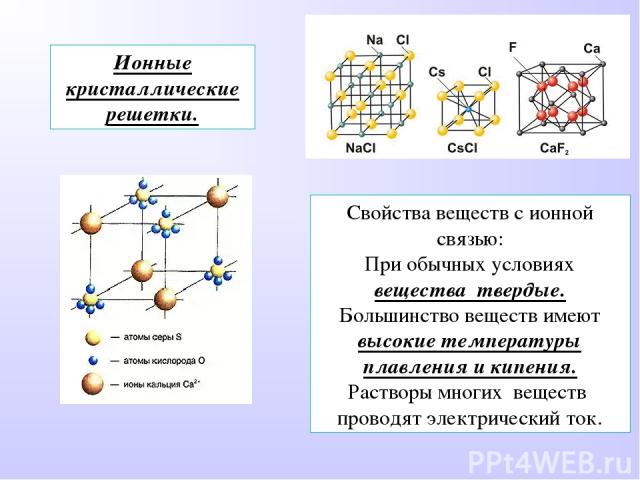 Ионные кристаллические решетки.

Na Cl
Cs Cl
F Ca
NaCl
CsCl
$CaF_2$

— атомы серы S
— атомы кислорода O
— ионы кальция $Ca^{2+}$

Свойства веществ с ионной связью:
При обычных условиях вещества твердые.
Большинство веществ имеют высокие температуры плавления и кипения.
Растворы многих веществ проводят электрический ток.

PPt4WEB.ru